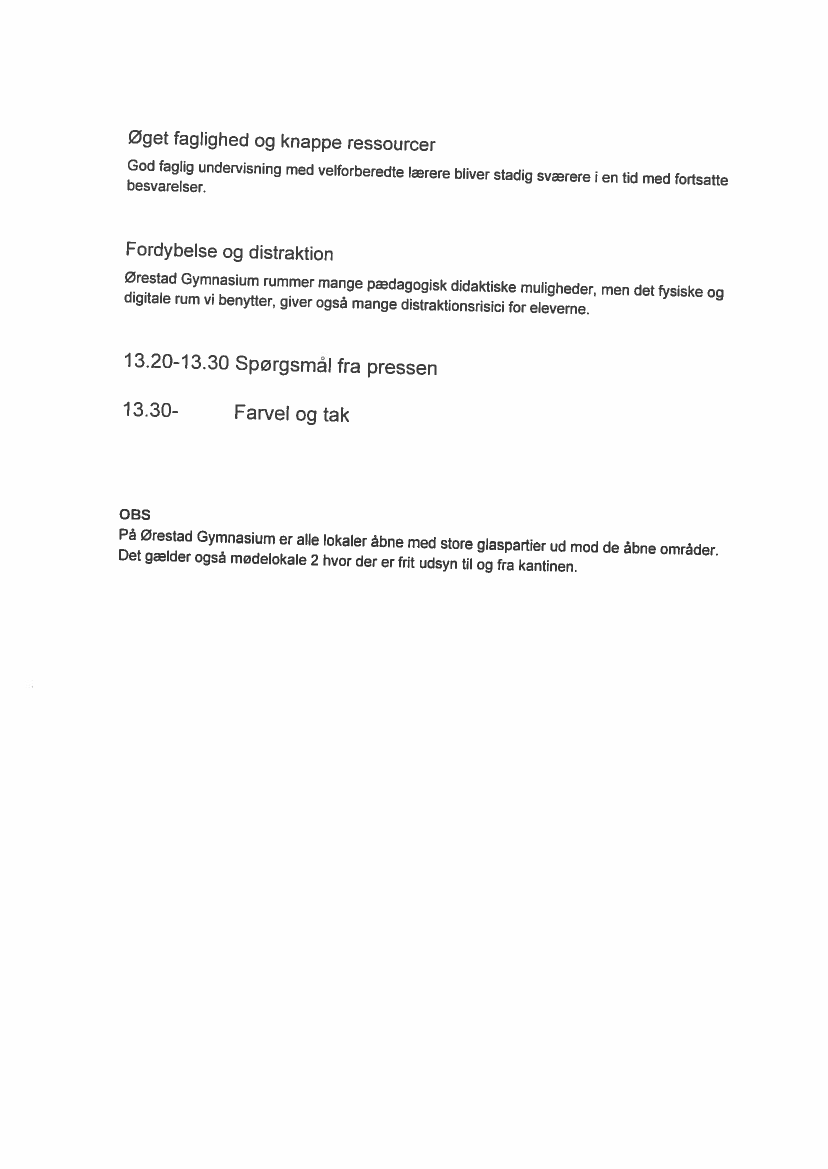 Øget faglighed og knappe ressourcer
God faglig undervisning med velforberedte lærere bliver stadig sværere i en tid med fortsatte besvarelser.

Fordybelse og distraktion
Ørestad Gymnasium rummer mange pædagogisk didaktiske muligheder, men det fysiske og digitale rum vi benytter, giver også mange distraktionsrisici for eleverne.

13.20-13.30 Spørgsmål fra pressen

13.30- Farvel og tak

OBS
På Ørestad Gymnasium er alle lokaler åbne med store glaspartier ud mod de åbne områder. Det gælder også mødelokale 2 hvor der er frit udsyn til og fra kantinen.